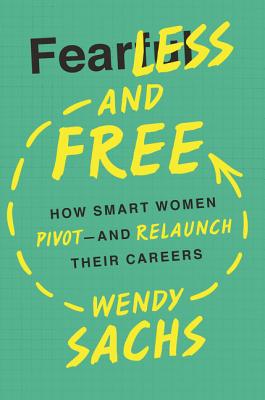 Fearful LESS

AND FREE

HOW SMART WOMEN PIVOT—AND RELAUNCH THEIR CAREERS

WENDY SACHS